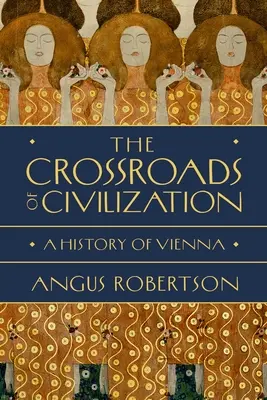 THE CROSSROADS OF CIVILIZATION

A HISTORY OF VIENNA

ANGUS ROBERTSON